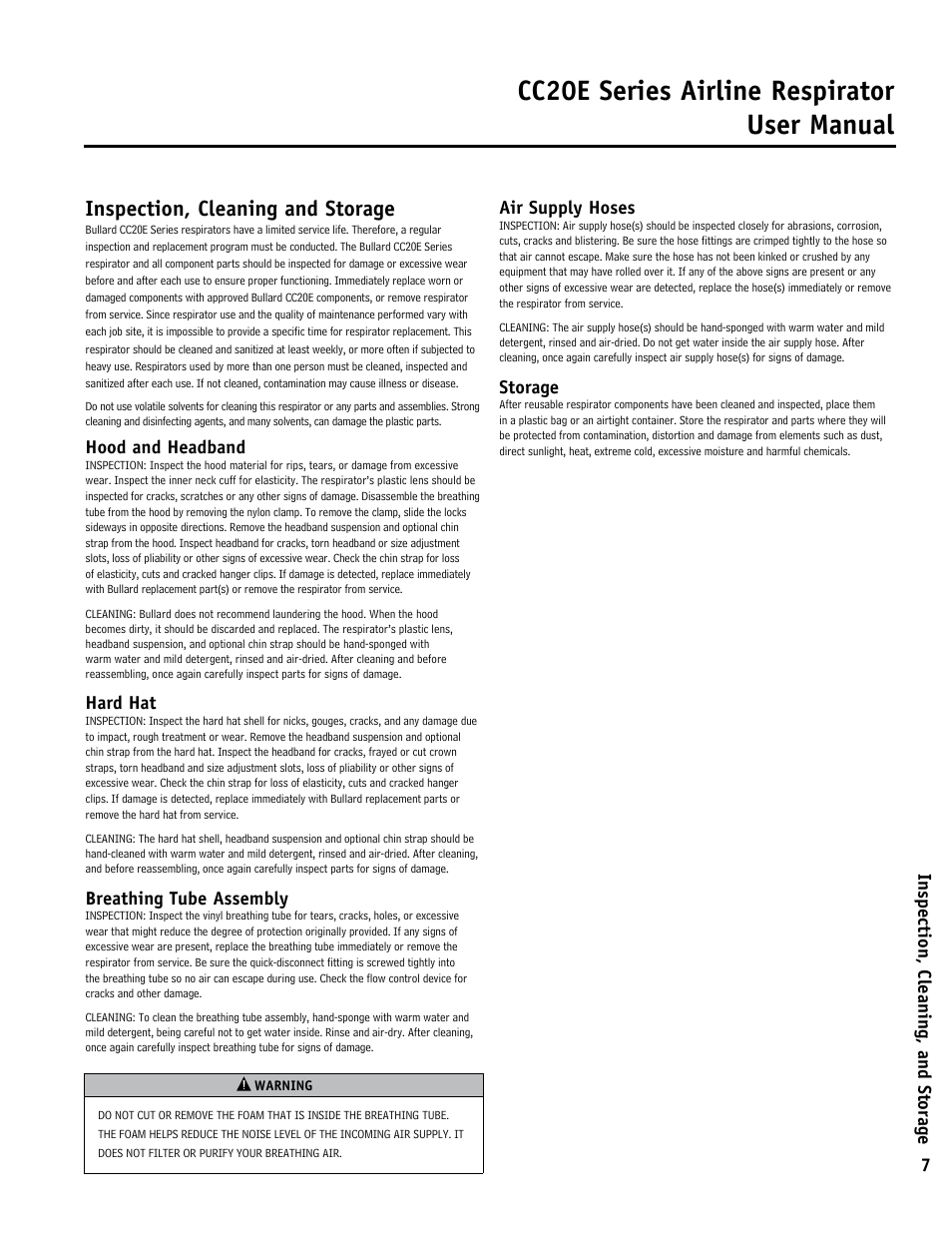 CC20E Series Airline Respirator User Manual

Inspection, Cleaning and Storage

Bullard CC20E Series respirators have a limited service life. Therefore, a regular inspection and replacement program must be conducted. The Bullard CC20E Series respirator and all component parts should be inspected for damage or excessive wear before and after each use to ensure proper functioning. Immediately replace worn or damaged components with approved Bullard CC20E components, or remove respirator from service. Since respirator use and the quality of maintenance performed vary with each job site, it is impossible to provide a specific time for respirator replacement. This respirator should be cleaned and sanitized at least weekly, or more often if subjected to heavy use. Respirators used by more than one person must be cleaned, inspected and sanitized after each use. If not cleaned, contamination may cause illness or disease.

Do not use volatile solvents for cleaning this respirator or any parts and assemblies. Strong cleaning and disinfecting agents, and many solvents, can damage the plastic parts.

Hood and Headband

INSPECTION: Inspect the hood material for rips, tears, or damage from excessive wear. Inspect the inner neck cuff for elasticity. The respirator's plastic lens should be inspected for cracks, scratches or any other signs of damage. Disassemble the breathing tube from the hood by removing the nylon clamp. To remove the clamp, slide the locks sideways in opposite directions. Remove the headband suspension and optional chin strap from the hood. Inspect headband for cracks, torn headband or size adjustment slots, loss of pliability or other signs of excessive wear. Check the chin strap for loss of elasticity, cuts and cracked hanger clips. If damage is detected, replace immediately with Bullard replacement part(s) or remove the respirator from service.

CLEANING: Bullard does not recommend laundering the hood. When the hood becomes dirty, it should be discarded and replaced. The respirator's plastic lens, headband suspension, and optional chin strap should be hand-sponged with warm water and mild detergent, rinsed and air-dried. After cleaning and before reassembling, once again carefully inspect parts for signs of damage.

Hard Hat

INSPECTION: Inspect the hard hat shell for nicks, gouges, cracks, and any damage due to impact, rough treatment or wear. Remove the headband suspension and optional chin strap from the hard hat. Inspect the headband for cracks, frayed or cut crown straps, torn headband and size adjustment slots, loss of pliability or other signs of excessive wear. Check the chin strap for loss of elasticity, cuts and cracked hanger clips. If damage is detected, replace immediately with Bullard replacement parts or remove the hard hat from service.

CLEANING: The hard hat shell, headband suspension and optional chin strap should be hand-cleaned with warm water and mild detergent, rinsed and air-dried. After cleaning, and before reassembling, once again carefully inspect parts for signs of damage.

Breathing Tube Assembly

INSPECTION: Inspect the vinyl breathing tube for tears, cracks, holes, or excessive wear that might reduce the degree of protection originally provided. If any signs of excessive wear are present, replace the breathing tube immediately or remove the respirator from service. Be sure the quick-disconnect fitting is screwed tightly into the breathing tube so no air can escape during use. Check the flow control device for cracks and other damage.

CLEANING: To clean the breathing tube assembly, hand-sponge with warm water and mild detergent, being careful not to get water inside. Rinse and air-dry. After cleaning, once again carefully inspect breathing tube for signs of damage.

WARNING

DO NOT CUT OR REMOVE THE FOAM THAT IS INSIDE THE BREATHING TUBE. THE FOAM HELPS REDUCE THE NOISE LEVEL OF THE INCOMING AIR SUPPLY. IT DOES NOT FILTER OR PURIFY YOUR BREATHING AIR.

Air Supply Hoses

INSPECTION: Air supply hose(s) should be inspected closely for abrasions, corrosion, cuts, cracks and blistering. Be sure the hose fittings are crimped tightly to the hose so that air cannot escape. Make sure the hose has not been kinked or crushed by any equipment that may have rolled over it. If any of the above signs are present or any other signs of excessive wear are detected, replace the hose(s) immediately or remove the respirator from service.

CLEANING: The air supply hose(s) should be hand-sponged with warm water and mild detergent, rinsed and air-dried. Do not get water inside the air supply hose. After cleaning, once again carefully inspect air supply hose(s) for signs of damage.

Storage

After reusable respirator components have been cleaned and inspected, place them in a plastic bag or an airtight container. Store the respirator and parts where they will be protected from contamination, distortion and damage from elements such as dust, direct sunlight, heat, extreme cold, excessive moisture and harmful chemicals.

Inspection, Cleaning, and Storage

7